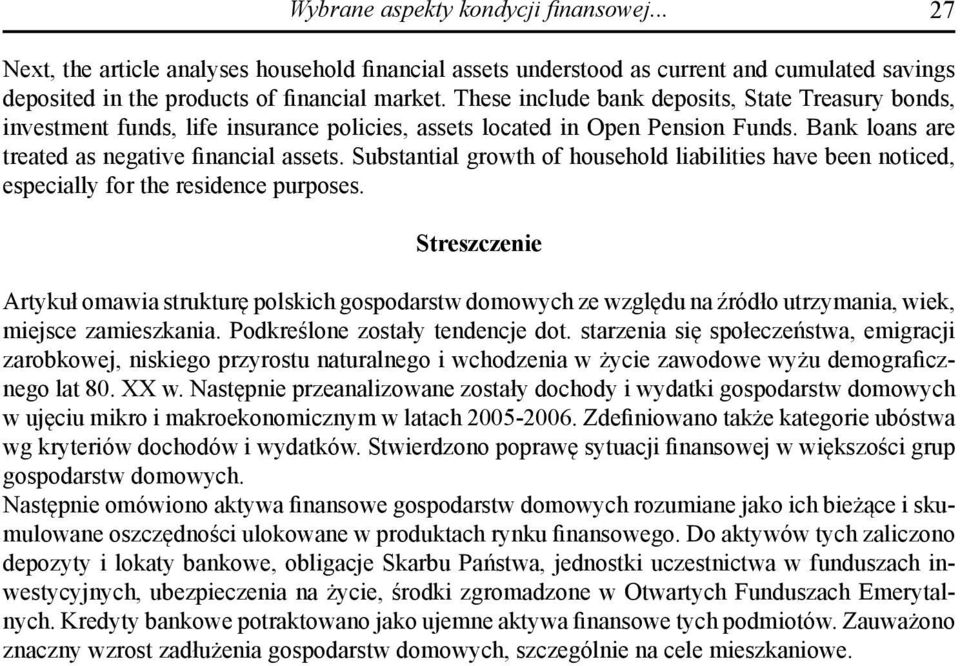 Wybrane aspekty kondycji finansowej... 27

Next, the article analyses household financial assets understood as current and cumulated savings deposited in the products of financial market. These include bank deposits, State Treasury bonds, investment funds, life insurance policies, assets located in Open Pension Funds. Bank loans are treated as negative financial assets. Substantial growth of household liabilities have been noticed, especially for the residence purposes.

Streszczenie

Artykuł omawia strukturę polskich gospodarstw domowych ze względu na źródło utrzymania, wiek, miejsce zamieszkania. Podkreślone zostały tendencje dot. starzenia się społeczeństwa, emigracji zarobkowej, niskiego przyrostu naturalnego i wchodzenia w życie zawodowe wyżu demograficznego lat 80. XX w. Następnie przeanalizowane zostały dochody i wydatki gospodarstw domowych w ujęciu mikro i makroekonomicznym w latach 2005-2006. Zdefiniowano także kategorie ubóstwa wg kryteriów dochodów i wydatków. Stwierdzono poprawę sytuacji finansowej w większości grup gospodarstw domowych.
Następnie omówiono aktywa finansowe gospodarstw domowych rozumiane jako ich bieżące i skumulowane oszczędności ulokowane w produktach rynku finansowego. Do aktywów tych zaliczono depozyty i lokaty bankowe, obligacje Skarbu Państwa, jednostki uczestnictwa w funduszach inwestycyjnych, ubezpieczenia na życie, środki zgromadzone w Otwartych Funduszach Emerytalnych. Kredyty bankowe potraktowano jako ujemne aktywa finansowe tych podmiotów. Zauważono znaczny wzrost zadłużenia gospodarstw domowych, szczególnie na cele mieszkaniowe.